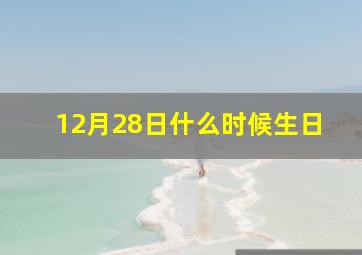 12月28日什么时候生日